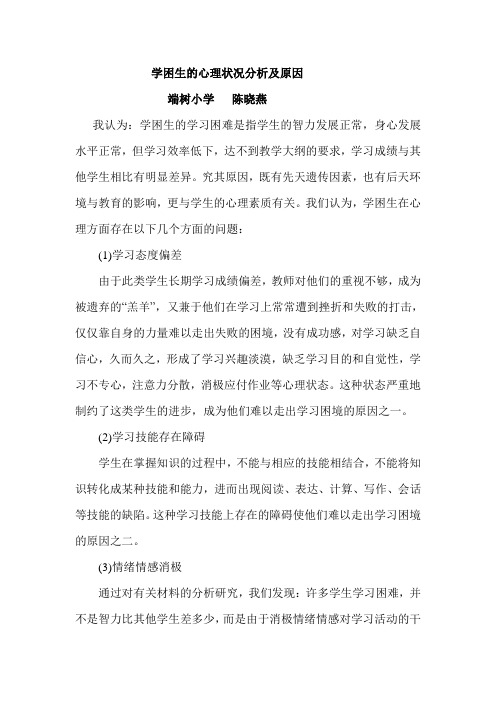 学困生的心理状况分析及原因

端树小学　陈晓燕

我认为：学困生的学习困难是指学生的智力发展正常，身心发展水平正常，但学习效率低下，达不到教学大纲的要求，学习成绩与其他学生相比有明显差异。究其原因，既有先天遗传因素，也有后天环境与教育的影响，更与学生的心理素质有关。我们认为，学困生在心理方面存在以下几个方面的问题：

(1)学习态度偏差

由于此类学生长期学习成绩偏差，教师对他们的重视不够，成为被遗弃的“羔羊”，又兼于他们在学习上常常遭到挫折和失败的打击，仅仅靠自身的力量难以走出失败的困境，没有成功感，对学习缺乏自信心，久而久之，形成了学习兴趣淡漠，缺乏学习目的和自觉性，学习不专心，注意力分散，消极应付作业等心理状态。这种状态严重地制约了这类学生的进步，成为他们难以走出学习困境的原因之一。

(2)学习技能存在障碍

学生在掌握知识的过程中，不能与相应的技能相结合，不能将知识转化成某种技能和能力，进而出现阅读、表达、计算、写作、会话等技能的缺陷。这种学习技能上存在的障碍使他们难以走出学习困境的原因之二。

(3)情绪情感消极

通过对有关材料的分析研究，我们发现：许多学生学习困难，并不是智力比其他学生差多少，而是由于消极情绪情感对学习活动的干